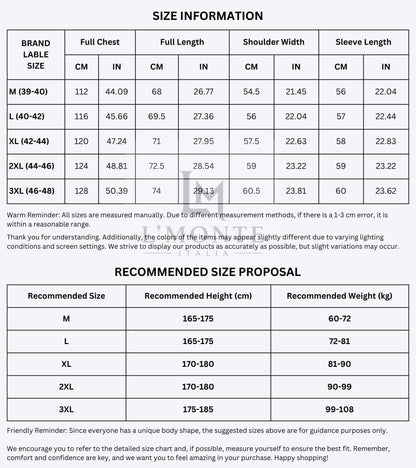 SIZE INFORMATION

| BRAND LABLE SIZE | Full Chest CM | Full Chest IN | Full Length CM | Full Length IN | Shoulder Width CM | Shoulder Width IN | Sleeve Length CM | Sleeve Length IN |
|---|---|---|---|---|---|---|---|---|
| M (39-40) | 112 | 44.09 | 68 | 26.77 | 54.5 | 21.45 | 56 | 22.04 |
| L (40-42) | 116 | 45.66 | 69.5 | 27.36 | 56 | 22.04 | 57 | 22.44 |
| XL (42-44) | 120 | 47.24 | 71 | 27.95 | 57.5 | 22.63 | 58 | 22.83 |
| 2XL (44-46) | 124 | 48.81 | 72.5 | 28.54 | 59 | 23.22 | 59 | 23.22 |
| 3XL (46-48) | 128 | 50.39 | 74 | 29.13 | 60.5 | 23.81 | 60 | 23.62 |

Warm Reminder: All sizes are measured manually. Due to different measurement methods, if there is a 1-3 cm error, it is within a reasonable range.

Thank you for understanding. Additionally, the colors of the items may appear slightly different due to varying lighting conditions and screen settings. We strive to display our products as accurately as possible, but slight variations may occur.

LM
L'MONTE
ITALIA

RECOMMENDED SIZE PROPOSAL

| Recommended Size | Recommended Height (cm) | Recommended Weight (kg) |
|---|---|---|
| M | 165-175 | 60-72 |
| L | 165-175 | 72-81 |
| XL | 170-180 | 81-90 |
| 2XL | 170-180 | 90-99 |
| 3XL | 175-185 | 99-108 |

Friendly Reminder: Since everyone has a unique body shape, the suggested sizes above are for guidance purposes only.

We encourage you to refer to the detailed size chart and, if possible, measure yourself to ensure the best fit. Remember, comfort and confidence are key, and we want you to feel amazing in your purchase. Happy shopping!